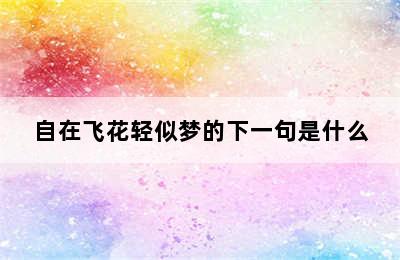 自在飞花轻似梦的下一句是什么